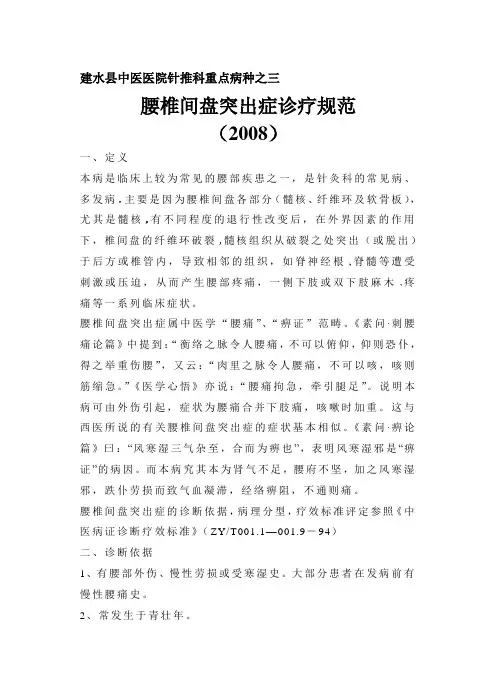 建水县中医医院针推科重点病种之三

腰椎间盘突出症诊疗规范
（2008）

一、定义

本病是临床上较为常见的腰部疾患之一，是针灸科的常见病、多发病，主要是因为腰椎间盘各部分（髓核、纤维环及软骨板），尤其是髓核，有不同程度的退行性改变后，在外界因素的作用下，椎间盘的纤维环破裂，髓核组织从破裂之处突出（或脱出）于后方或椎管内，导致相邻的组织，如脊神经根、脊髓等遭受刺激或压迫，从而产生腰部疼痛，一侧下肢或双下肢麻木、疼痛等一系列临床症状。

腰椎间盘突出症属中医学“腰痛”、“痹证”范畴。《素问·刺腰痛论篇》中提到：“衡络之脉令人腰痛，不可以俯仰，仰则恐仆，得之举重伤腰”，又云：“肉里之脉令人腰痛，不可以咳，咳则筋缩急。”《医学心悟》亦说：“腰痛拘急，牵引腿足”。说明本病可由外伤引起，症状为腰痛合并下肢痛，咳嗽时加重。这与西医所说的有关腰椎间盘突出症的症状基本相似。《素问·痹论篇》曰：“风寒湿三气杂至，合而为痹也”，表明风寒湿邪是“痹证”的病因。而本病究其本为肾气不足，腰府不坚，加之风寒湿邪，跌仆劳损而致气血凝滞，经络痹阻，不通则痛。

腰椎间盘突出症的诊断依据，病理分型，疗效标准评定参照《中医病证诊断疗效标准》（ZY/T001.1—001.9－94）

二、诊断依据

1、有腰部外伤、慢性劳损或受寒湿史。大部分患者在发病前有慢性腰痛史。

2、常发生于青壮年。